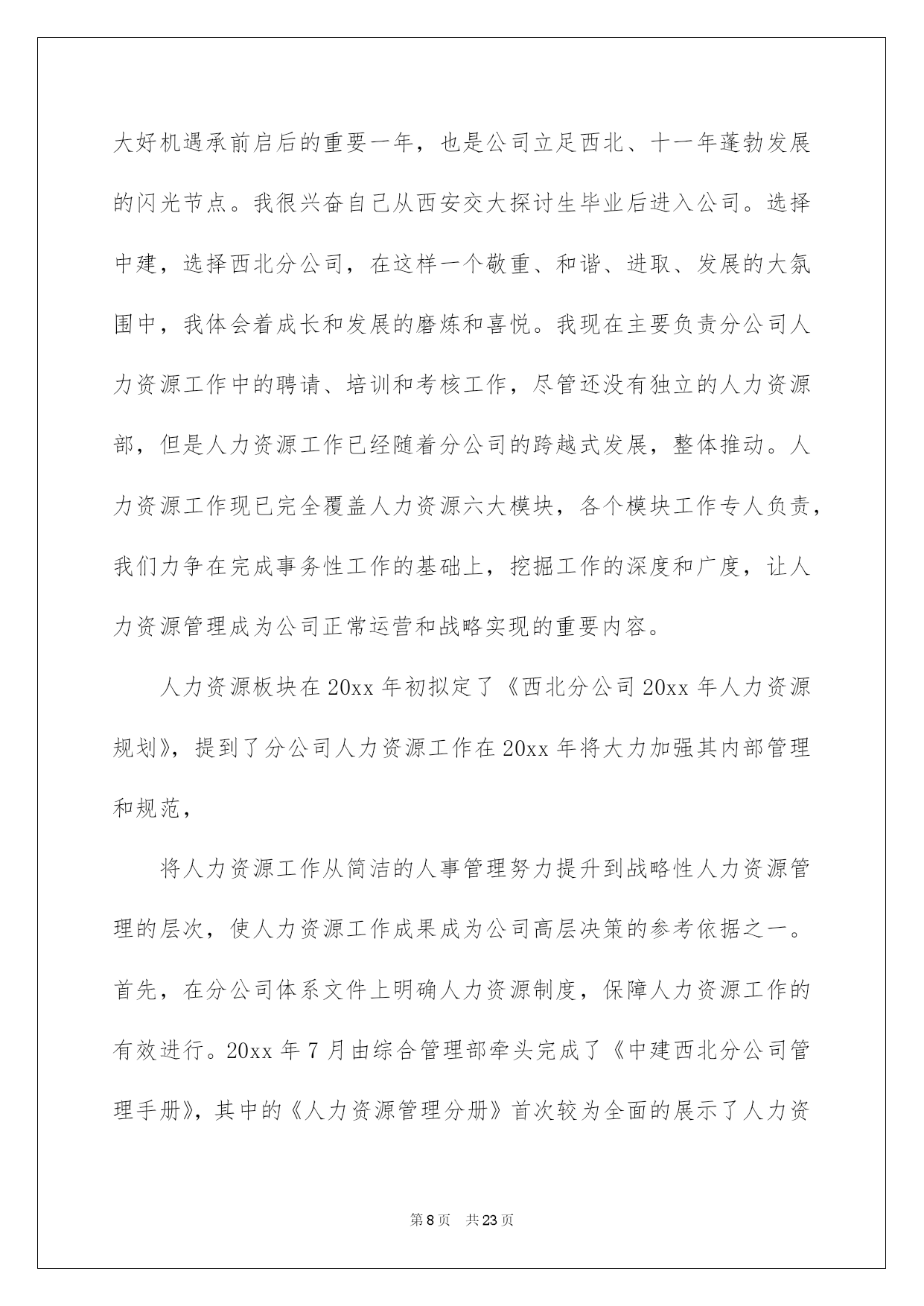 大好机遇承前启后的重要一年，也是公司立足西北、十一年蓬勃发展的闪光节点。我很兴奋自己从西安交大探讨生毕业后进入公司。选择中建，选择西北分公司，在这样一个敬重、和谐、进取、发展的大氛围中，我体会着成长和发展的磨炼和喜悦。我现在主要负责分公司人力资源工作中的聘请、培训和考核工作，尽管还没有独立的人力资源部，但是人力资源工作已经随着分公司的跨越式发展，整体推动。人力资源工作现已完全覆盖人力资源六大模块，各个模块工作专人负责，我们力争在完成事务性工作的基础上，挖掘工作的深度和广度，让人力资源管理成为公司正常运营和战略实现的重要内容。

人力资源板块在20xx年初拟定了《西北分公司20xx年人力资源规划》，提到了分公司人力资源工作在20xx年将大力加强其内部管理和规范，

将人力资源工作从简洁的人事管理努力提升到战略性人力资源管理的层次，使人力资源工作成果成为公司高层决策的参考依据之一。首先，在分公司体系文件上明确人力资源制度，保障人力资源工作的有效进行。20xx年7月由综合管理部牵头完成了《中建西北分公司管理手册》，其中的《人力资源管理分册》首次较为全面的展示了人力资

第8页 共23页